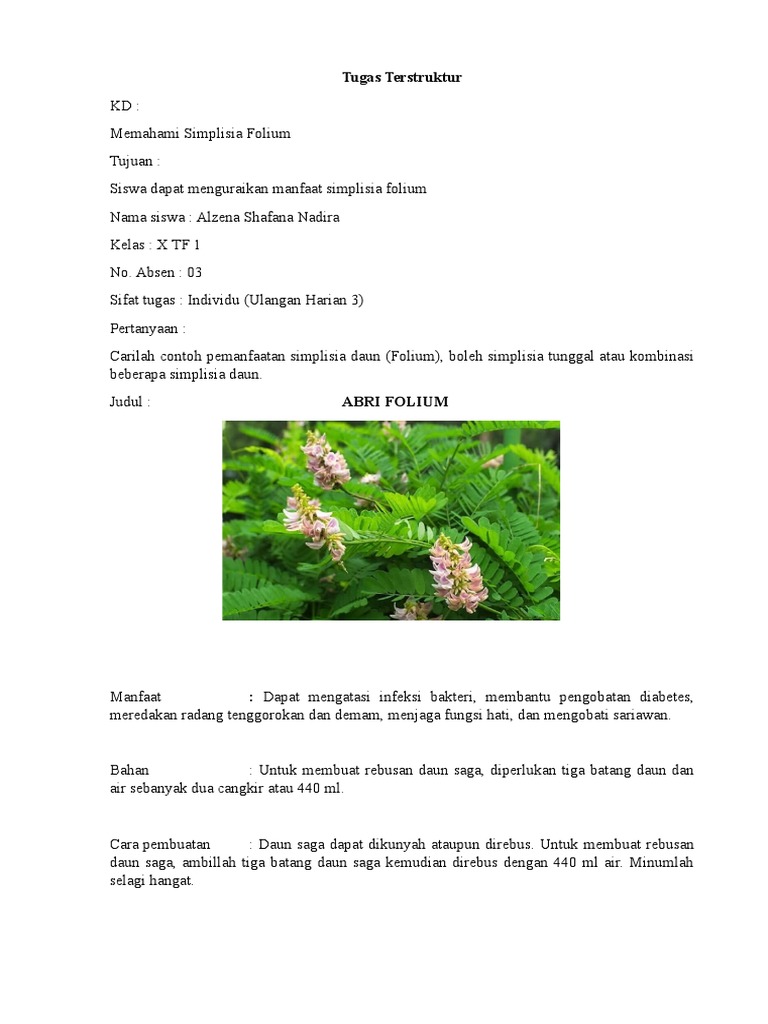 Tugas Terstruktur

KD :

Memahami Simplisia Folium

Tujuan :

Siswa dapat menguraikan manfaat simplisia folium

Nama siswa : Alzena Shafana Nadira

Kelas : X TF 1

No. Absen : 03

Sifat tugas : Individu (Ulangan Harian 3)

Pertanyaan :

Carilah contoh pemanfaatan simplisia daun (Folium), boleh simplisia tunggal atau kombinasi beberapa simplisia daun.

Judul : ABRI FOLIUM

Manfaat : Dapat mengatasi infeksi bakteri, membantu pengobatan diabetes, meredakan radang tenggorokan dan demam, menjaga fungsi hati, dan mengobati sariawan.

Bahan : Untuk membuat rebusan daun saga, diperlukan tiga batang daun dan air sebanyak dua cangkir atau 440 ml.

Cara pembuatan : Daun saga dapat dikunyah ataupun direbus. Untuk membuat rebusan daun saga, ambillah tiga batang daun saga kemudian direbus dengan 440 ml air. Minumlah selagi hangat.